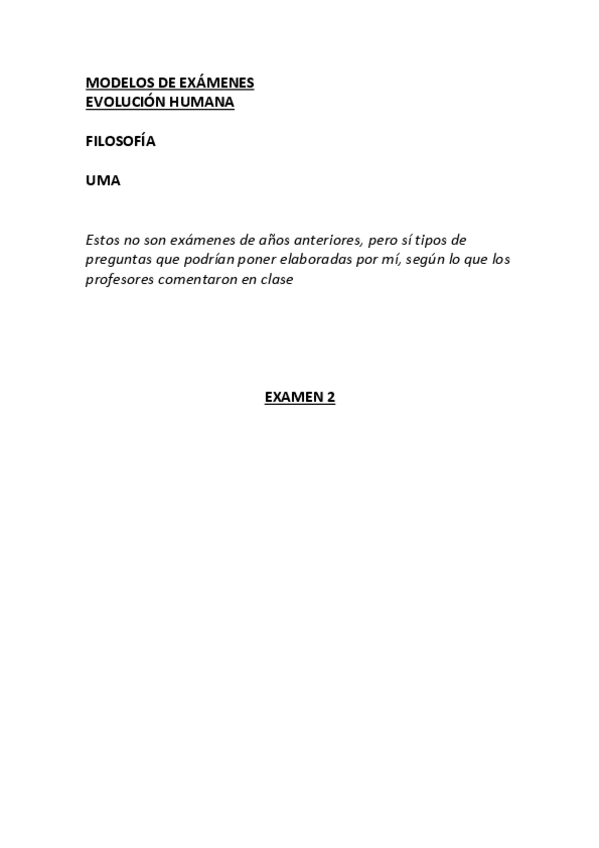 MODELOS DE EXÁMENES
EVOLUCIÓN HUMANA

FILOSOFÍA

UMA

Estos no son exámenes de años anteriores, pero sí tipos de preguntas que podrían poner elaboradas por mí, según lo que los profesores comentaron en clase

EXAMEN 2